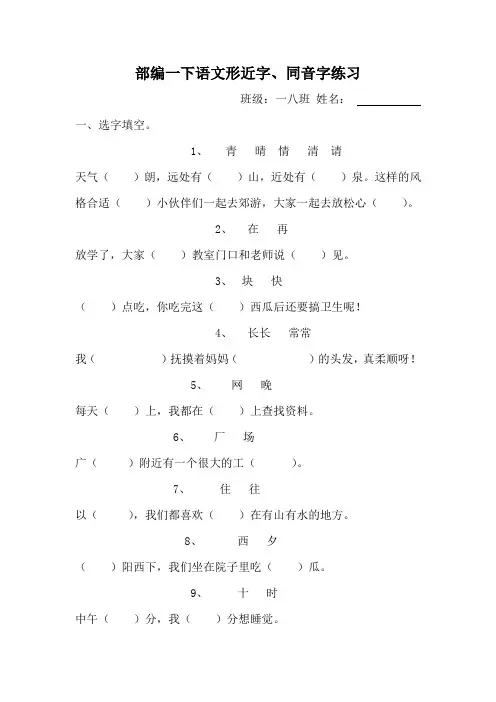 部编一下语文形近字、同音字练习

班级：一八班 姓名：

一、选字填空。

1、 青 晴 情 清 请

天气（ ）朗，远处有（ ）山，近处有（ ）泉。这样的风格合适（ ）小伙伴们一起去郊游，大家一起去放松心（ ）。

2、 在 再

放学了，大家（ ）教室门口和老师说（ ）见。

3、 块 快

（ ）点吃，你吃完这（ ）西瓜后还要搞卫生呢！

4、 长长 常常

我（ ）抚摸着妈妈（ ）的头发，真柔顺呀！

5、 网 晚

每天（ ）上，我都在（ ）上查找资料。

6、 厂 场

广（ ）附近有一个很大的工（ ）。

7、 住 往

以（ ），我们都喜欢（ ）在有山有水的地方。

8、 西 夕

（ ）阳西下，我们坐在院子里吃（ ）瓜。

9、 十 时

中午（ ）分，我（ ）分想睡觉。